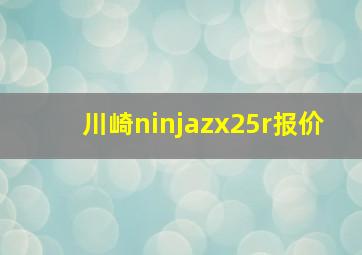 川崎ninjazx25r报价